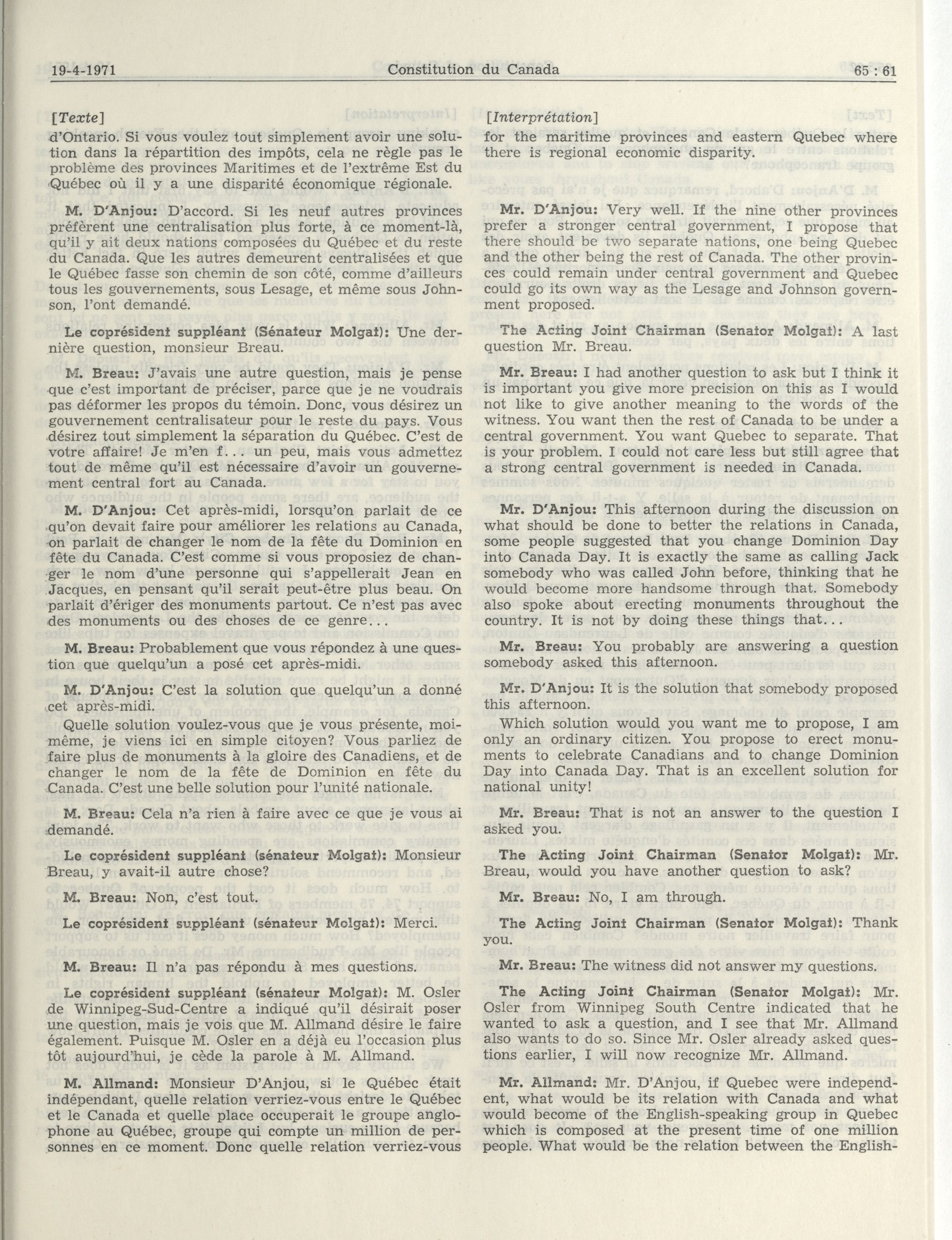 19-4-1971 Constitution du Canada 65 : 61

[Texte]

d'Ontario. Si vous voulez tout simplement avoir une solution dans la répartition des impôts, cela ne règle pas le problème des provinces Maritimes et de l'extrême Est du Québec où il y a une disparité économique régionale.

M. D'Anjou: D'accord. Si les neuf autres provinces préfèrent une centralisation plus forte, à ce moment-là, qu'il y ait deux nations composées du Québec et du reste du Canada. Que les autres demeurent centralisées et que le Québec fasse son chemin de son côté, comme d'ailleurs tous les gouvernements, sous Lesage, et même sous Johnson, l'ont demandé.

Le coprésident suppléant (Sénateur Molgat): Une dernière question, monsieur Breau.

M. Breau: J'avais une autre question, mais je pense que c'est important de préciser, parce que je ne voudrais pas déformer les propos du témoin. Donc, vous désirez un gouvernement centralisateur pour le reste du pays. Vous désirez tout simplement la séparation du Québec. C'est de votre affaire! Je m'en f... un peu, mais vous admettez tout de même qu'il est nécessaire d'avoir un gouvernement central fort au Canada.

M. D'Anjou: Cet après-midi, lorsqu'on parlait de ce qu'on devait faire pour améliorer les relations au Canada, on parlait de changer le nom de la fête du Dominion en fête du Canada. C'est comme si vous proposiez de changer le nom d'une personne qui s'appellerait Jean en Jacques, en pensant qu'il serait peut-être plus beau. On parlait d'ériger des monuments partout. Ce n'est pas avec des monuments ou des choses de ce genre...

M. Breau: Probablement que vous répondez à une question que quelqu'un a posé cet après-midi.

M. D'Anjou: C'est la solution que quelqu'un a donné cet après-midi.

Quelle solution voulez-vous que je vous présente, moi-même, je viens ici en simple citoyen? Vous parliez de faire plus de monuments à la gloire des Canadiens, et de changer le nom de la fête de Dominion en fête du Canada. C'est une belle solution pour l'unité nationale.

M. Breau: Cela n'a rien à faire avec ce que je vous ai demandé.

Le coprésident suppléant (sénateur Molgat): Monsieur Breau, y avait-il autre chose?

M. Breau: Non, c'est tout.

Le coprésident suppléant (sénateur Molgat): Merci.

M. Breau: Il n'a pas répondu à mes questions.

Le coprésident suppléant (sénateur Molgat): M. Osler de Winnipeg-Sud-Centre a indiqué qu'il désirait poser une question, mais je vois que M. Allmand désire le faire également. Puisque M. Osler en a déjà eu l'occasion plus tôt aujourd'hui, je cède la parole à M. Allmand.

M. Allmand: Monsieur D'Anjou, si le Québec était indépendant, quelle relation verriez-vous entre le Québec et le Canada et quelle place occuperait le groupe anglophone au Québec, groupe qui compte un million de personnes en ce moment. Donc quelle relation verriez-vous

[Interprétation]

for the maritime provinces and eastern Quebec where there is regional economic disparity.

Mr. D'Anjou: Very well. If the nine other provinces prefer a stronger central government, I propose that there should be two separate nations, one being Quebec and the other being the rest of Canada. The other provinces could remain under central government and Quebec could go its own way as the Lesage and Johnson government proposed.

The Acting Joint Chairman (Senator Molgat): A last question Mr. Breau.

Mr. Breau: I had another question to ask but I think it is important you give more precision on this as I would not like to give another meaning to the words of the witness. You want then the rest of Canada to be under a central government. You want Quebec to separate. That is your problem. I could not care less but still agree that a strong central government is needed in Canada.

Mr. D'Anjou: This afternoon during the discussion on what should be done to better the relations in Canada, some people suggested that you change Dominion Day into Canada Day. It is exactly the same as calling Jack somebody who was called John before, thinking that he would become more handsome through that. Somebody also spoke about erecting monuments throughout the country. It is not by doing these things that...

Mr. Breau: You probably are answering a question somebody asked this afternoon.

Mr. D'Anjou: It is the solution that somebody proposed this afternoon.

Which solution would you want me to propose, I am only an ordinary citizen. You propose to erect monuments to celebrate Canadians and to change Dominion Day into Canada Day. That is an excellent solution for national unity!

Mr. Breau: That is not an answer to the question I asked you.

The Acting Joint Chairman (Senator Molgat): Mr. Breau, would you have another question to ask?

Mr. Breau: No, I am through.

The Acting Joint Chairman (Senator Molgat): Thank you.

Mr. Breau: The witness did not answer my questions.

The Acting Joint Chairman (Senator Molgat): Mr. Osler from Winnipeg South Centre indicated that he wanted to ask a question, and I see that Mr. Allmand also wants to do so. Since Mr. Osler already asked questions earlier, I will now recognize Mr. Allmand.

Mr. Allmand: Mr. D'Anjou, if Quebec were independent, what would be its relation with Canada and what would become of the English-speaking group in Quebec which is composed at the present time of one million people. What would be the relation between the English-